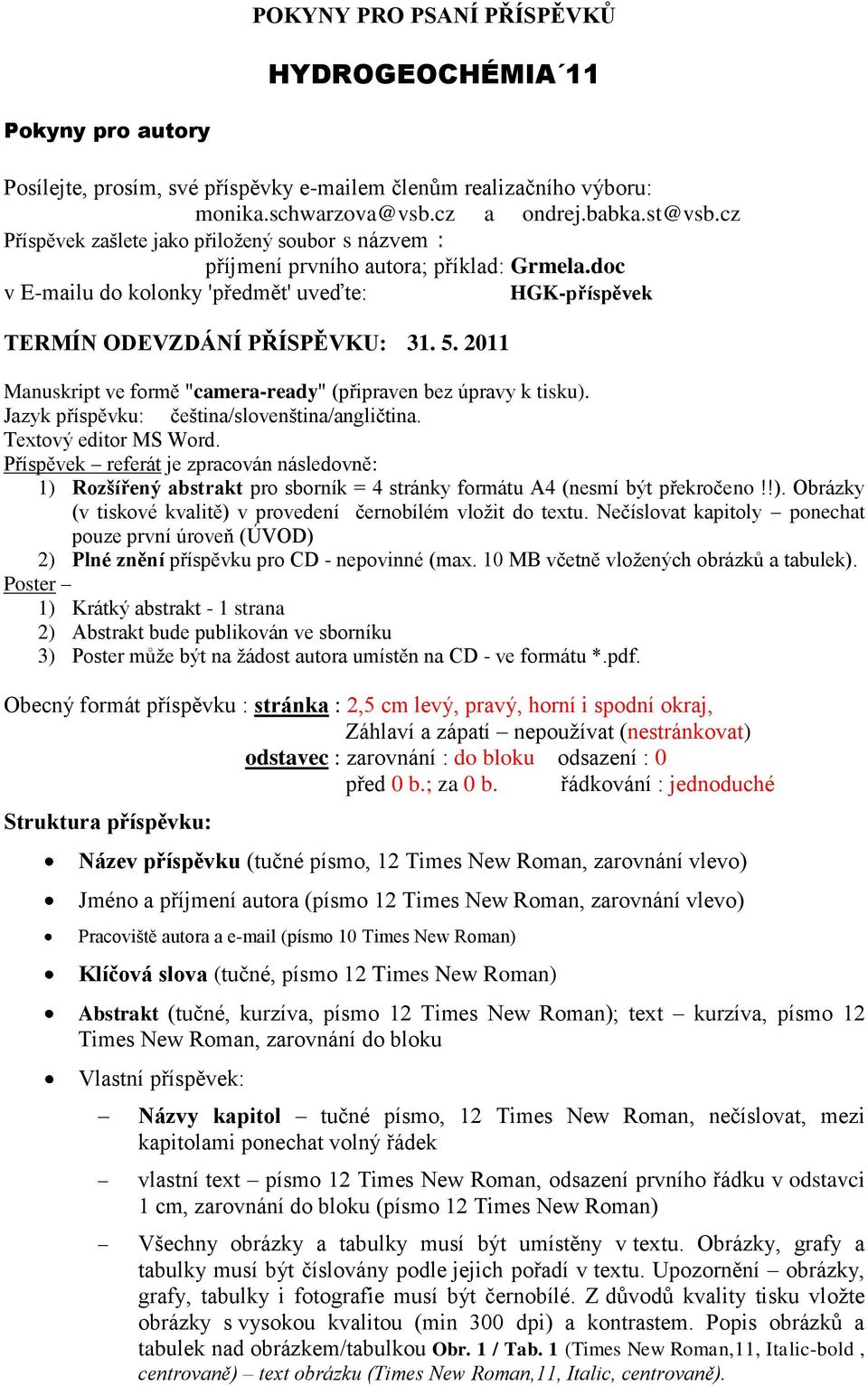 POKYNY PRO PSANÍ PŘÍSPĚVKŮ

HYDROGEOCHÉMIA´11

Pokyny pro autory

Posílejte, prosím, své příspěvky e-mailem členům realizačního výboru:
monika.schwarzova@vsb.cz a ondrej.babka.st@vsb.cz
Příspěvek zašlete jako přiložený soubor s názvem :
příjmení prvního autora; příklad: Grmela.doc
v E-mailu do kolonky 'předmět' uveďte: HGK-příspěvek

TERMÍN ODEVZDÁNÍ PŘÍSPĚVKU: 31. 5. 2011

Manuskript ve formě "camera-ready" (připraven bez úpravy k tisku).
Jazyk příspěvku: čeština/slovenština/angličtina.
Textový editor MS Word.
Příspěvek – referát je zpracován následovně:
1) Rozšířený abstrakt pro sborník = 4 stránky formátu A4 (nesmí být překročeno !!). Obrázky (v tiskové kvalitě) v provedení černobílém vložit do textu. Nečíslovat kapitoly – ponechat pouze první úroveň (ÚVOD)
2) Plné znění příspěvku pro CD - nepovinné (max. 10 MB včetně vložených obrázků a tabulek).
Poster –
1) Krátký abstrakt - 1 strana
2) Abstrakt bude publikován ve sborníku
3) Poster může být na žádost autora umístěn na CD - ve formátu *.pdf.

Obecný formát příspěvku : stránka : 2,5 cm levý, pravý, horní i spodní okraj,
Záhlaví a zápatí – nepoužívat (nestránkovat)
odstavec : zarovnání : do bloku odsazení : 0
před 0 b.; za 0 b. řádkování : jednoduché

Struktura příspěvku:

• Název příspěvku (tučné písmo, 12 Times New Roman, zarovnání vlevo)
• Jméno a příjmení autora (písmo 12 Times New Roman, zarovnání vlevo)
• Pracoviště autora a e-mail (písmo 10 Times New Roman)
• Klíčová slova (tučné, písmo 12 Times New Roman)
• Abstrakt (tučné, kurzíva, písmo 12 Times New Roman); text – kurzíva, písmo 12 Times New Roman, zarovnání do bloku
• Vlastní příspěvek:
– Názvy kapitol – tučné písmo, 12 Times New Roman, nečíslovat, mezi kapitolami ponechat volný řádek
– vlastní text – písmo 12 Times New Roman, odsazení prvního řádku v odstavci 1 cm, zarovnání do bloku (písmo 12 Times New Roman)
– Všechny obrázky a tabulky musí být umístěny v textu. Obrázky, grafy a tabulky musí být číslovány podle jejich pořadí v textu. Upozornění – obrázky, grafy, tabulky i fotografie musí být černobílé. Z důvodů kvality tisku vložte obrázky s vysokou kvalitou (min 300 dpi) a kontrastem. Popis obrázků a tabulek nad obrázkem/tabulkou Obr. 1 / Tab. 1 (Times New Roman,11, Italic-bold , centrovaně) – text obrázku (Times New Roman,11, Italic, centrovaně).